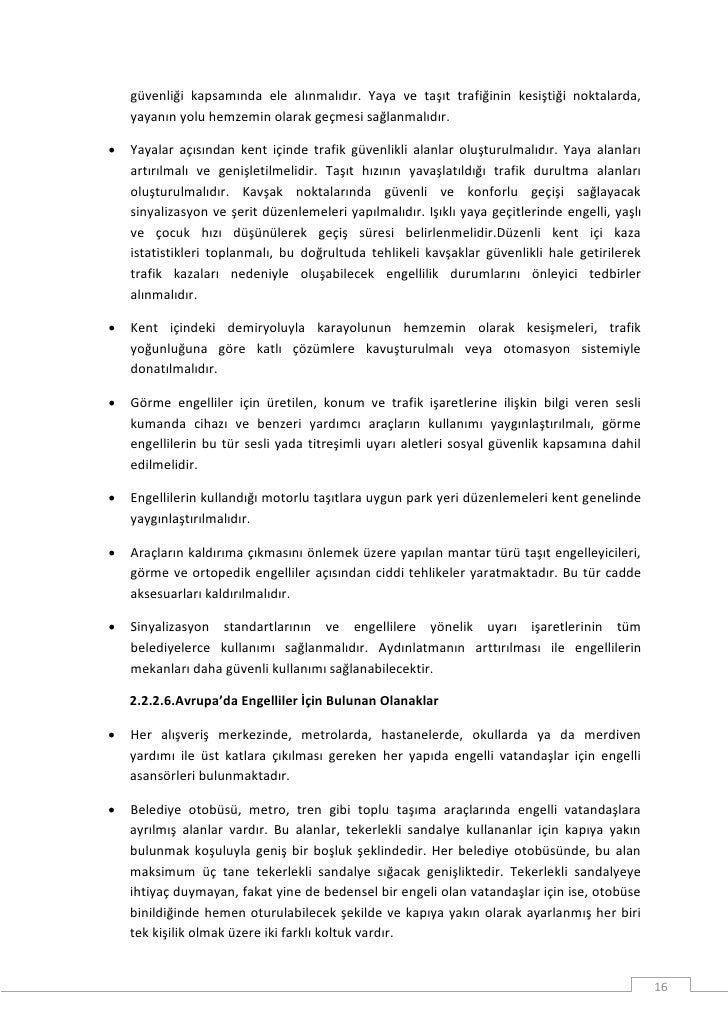 güvenliği kapsamında ele alınmalıdır. Yaya ve taşıt trafiğinin kesiştiği noktalarda, yayanın yolu hemzemin olarak geçmesi sağlanmalıdır.

• Yayalar açısından kent içinde trafik güvenlikli alanlar oluşturulmalıdır. Yaya alanları artırılmalı ve genişletilmelidir. Taşıt hızının yavaşlatıldığı trafik durultma alanları oluşturulmalıdır. Kavşak noktalarında güvenli ve konforlu geçişi sağlayacak sinyalizasyon ve şerit düzenlemeleri yapılmalıdır. Işıklı yaya geçitlerinde engelli, yaşlı ve çocuk hızı düşünülerek geçiş süresi belirlenmelidir.Düzenli kent içi kaza istatistikleri toplanmalı, bu doğrultuda tehlikeli kavşaklar güvenlikli hale getirilerek trafik kazaları nedeniyle oluşabilecek engellilik durumlarını önleyici tedbirler alınmalıdır.

• Kent içindeki demiryoluyla karayolunun hemzemin olarak kesişmeleri, trafik yoğunluğuna göre katlı çözümlere kavuşturulmalı veya otomasyon sistemiyle donatılmalıdır.

• Görme engelliler için üretilen, konum ve trafik işaretlerine ilişkin bilgi veren sesli kumanda cihazı ve benzeri yardımcı araçların kullanımı yaygınlaştırılmalı, görme engellilerin bu tür sesli yada titreşimli uyarı aletleri sosyal güvenlik kapsamına dahil edilmelidir.

• Engellilerin kullandığı motorlu taşıtlara uygun park yeri düzenlemeleri kent genelinde yaygınlaştırılmalıdır.

• Araçların kaldırıma çıkmasını önlemek üzere yapılan mantar türü taşıt engelleyicileri, görme ve ortopedik engelliler açısından ciddi tehlikeler yaratmaktadır. Bu tür cadde aksesuarları kaldırılmalıdır.

• Sinyalizasyon standartlarının ve engellilere yönelik uyarı işaretlerinin tüm belediyelerce kullanımı sağlanmalıdır. Aydınlatmanın arttırılması ile engellilerin mekanları daha güvenli kullanımı sağlanabilecektir.

2.2.2.6.Avrupa'da Engelliler İçin Bulunan Olanaklar

• Her alışveriş merkezinde, metrolarda, hastanelerde, okullarda ya da merdiven yardımı ile üst katlara çıkılması gereken her yapıda engelli vatandaşlar için engelli asansörleri bulunmaktadır.

• Belediye otobüsü, metro, tren gibi toplu taşıma araçlarında engelli vatandaşlara ayrılmış alanlar vardır. Bu alanlar, tekerlekli sandalye kullananlar için kapıya yakın bulunmak koşuluyla geniş bir boşluk şeklindedir. Her belediye otobüsünde, bu alan maksimum üç tane tekerlekli sandalye sığacak genişliktedir. Tekerlekli sandalyeye ihtiyaç duymayan, fakat yine de bedensel bir engeli olan vatandaşlar için ise, otobüse binildiğinde hemen oturulabilecek şekilde ve kapıya yakın olarak ayarlanmış her biri tek kişilik olmak üzere iki farklı koltuk vardır.

16